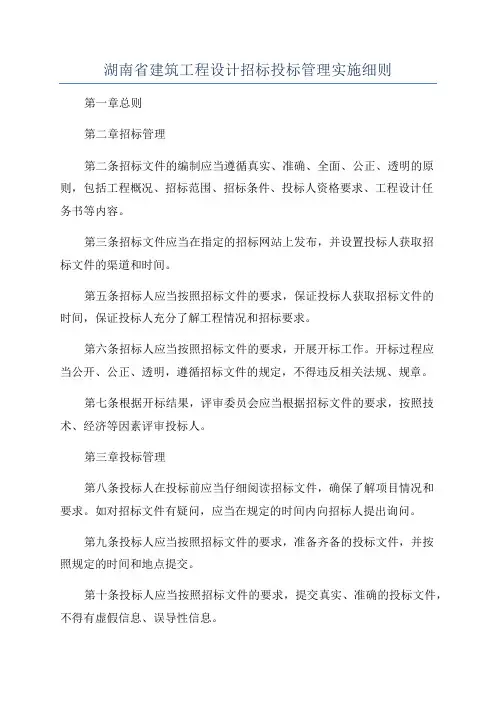 湖南省建筑工程设计招标投标管理实施细则

第一章总则

第二章招标管理

第二条招标文件的编制应当遵循真实、准确、全面、公正、透明的原则，包括工程概况、招标范围、招标条件、投标人资格要求、工程设计任务书等内容。

第三条招标文件应当在指定的招标网站上发布，并设置投标人获取招标文件的渠道和时间。

第五条招标人应当按照招标文件的要求，保证投标人获取招标文件的时间，保证投标人充分了解工程情况和招标要求。

第六条招标人应当按照招标文件的要求，开展开标工作。开标过程应当公开、公正、透明，遵循招标文件的规定，不得违反相关法规、规章。

第七条根据开标结果，评审委员会应当根据招标文件的要求，按照技术、经济等因素评审投标人。

第三章投标管理

第八条投标人在投标前应当仔细阅读招标文件，确保了解项目情况和要求。如对招标文件有疑问，应当在规定的时间内向招标人提出询问。

第九条投标人应当按照招标文件的要求，准备齐备的投标文件，并按照规定的时间和地点提交。

第十条投标人应当按照招标文件的要求，提交真实、准确的投标文件，不得有虚假信息、误导性信息。